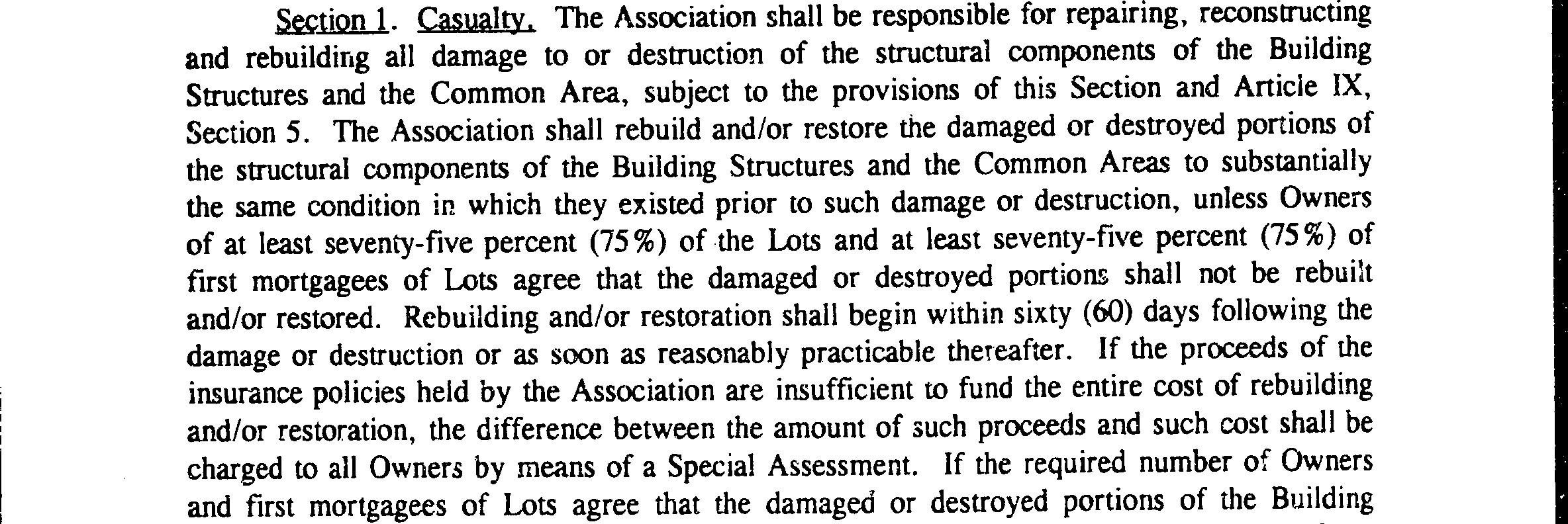 Section 1. Casualty. The Association shall be responsible for repairing, reconstructing and rebuilding all damage to or destruction of the structural components of the Building Structures and the Common Area, subject to the provisions of this Section and Article IX, Section 5. The Association shall rebuild and/or restore the damaged or destroyed portions of the structural components of the Building Structures and the Common Areas to substantially the same condition in which they existed prior to such damage or destruction, unless Owners of at least seventy-five percent (75%) of the Lots and at least seventy-five percent (75%) of first mortgagees of Lots agree that the damaged or destroyed portions shall not be rebuilt and/or restored. Rebuilding and/or restoration shall begin within sixty (60) days following the damage or destruction or as soon as reasonably practicable thereafter. If the proceeds of the insurance policies held by the Association are insufficient to fund the entire cost of rebuilding and/or restoration, the difference between the amount of such proceeds and such cost shall be charged to all Owners by means of a Special Assessment. If the required number of Owners and first mortgagees of Lots agree that the damaged or destroyed portions of the Building